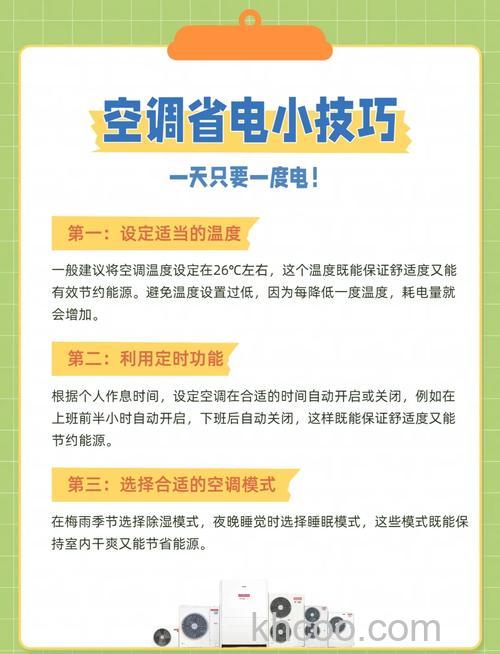 空调省电小技巧

一天只要一度电！

第一：设定适当的温度

一般建议将空调温度设定在26℃左右，这个温度既能保证舒适度又能有效节约能源。避免温度设置过低，因为每降低一度温度，耗电量就会增加。

第二：利用定时功能

根据个人作息时间，设定空调在合适的时间自动开启或关闭，例如在上班前半小时自动开启，下班后自动关闭，这样既能保证舒适度又能节约能源。

第三：选择合适的空调模式

在梅雨季节选择除湿模式，夜晚睡觉时选择睡眠模式，这些模式既能保持室内干爽又能节省能源。

khooo.com